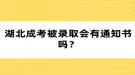 湖北成考被录取会有通知书吗？